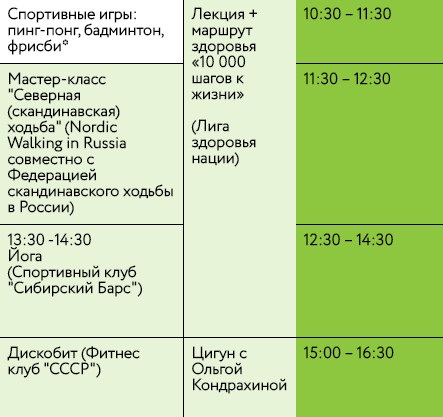 | | | |
|---|---|---|
| Спортивные игры: пинг-понг, бадминтон, фрисби* | Лекция + маршрут здоровья «10 000 шагов к жизни» (Лига здоровья нации) | 10:30 – 11:30 |
| Мастер-класс "Северная (скандинавская) ходьба" (Nordic Walking in Russia совместно с Федерацией скандинавского ходьбы в России) | | 11:30 – 12:30 |
| 13:30 -14:30 Йога (Спортивный клуб "Сибирский Барс") | | 12:30 – 14:30 |
| Дискобит (Фитнес клуб "СССР") | Цигун с Ольгой Кондрахиной | 15:00 – 16:30 |